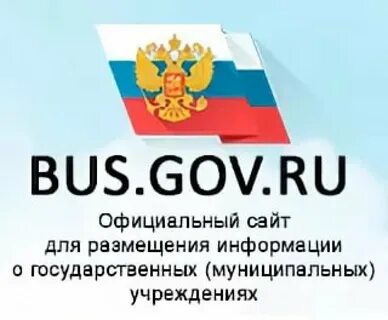 BUS.GOV.RU

Официальный сайт для размещения информации о государственных (муниципальных) учреждениях